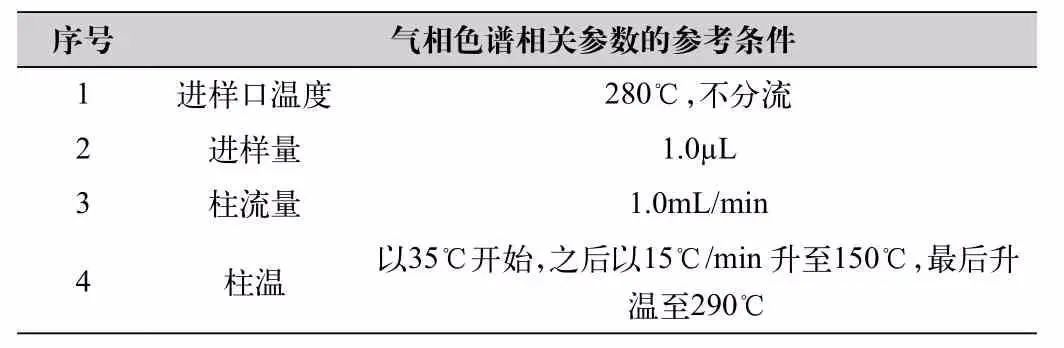 | 序号 | 气相色谱相关参数的参考条件 | |
|---|---|---|
| 1 | 进样口温度 | 280℃,不分流 |
| 2 | 进样量 | 1.0μL |
| 3 | 柱流量 | 1.0mL/min |
| 4 | 柱温 | 以35℃开始,之后以15℃/min 升至150℃,最后升温至290℃ |